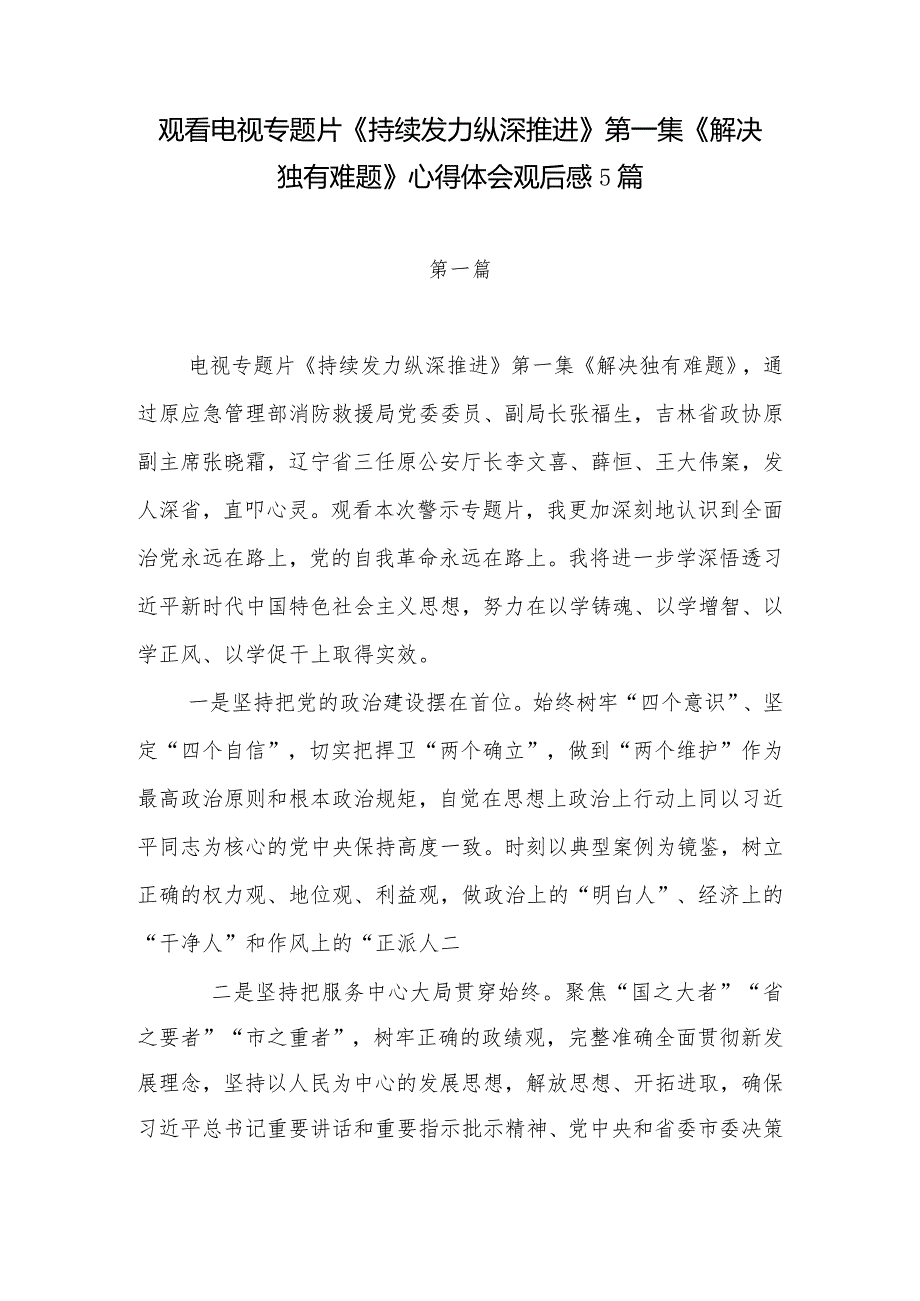 观看电视专题片《持续发力纵深推进》第一集《解决独有难题》心得体会观后感5篇

第一篇

电视专题片《持续发力纵深推进》第一集《解决独有难题》，通过原应急管理部消防救援局党委委员、副局长张福生，吉林省政协原副主席张晓霜，辽宁省三任原公安厅长李文喜、薛恒、王大伟案，发人深省，直叩心灵。观看本次警示专题片，我更加深刻地认识到全面治党永远在路上，党的自我革命永远在路上。我将进一步学深悟透习近平新时代中国特色社会主义思想，努力在以学铸魂、以学增智、以学正风、以学促干上取得实效。

一是坚持把党的政治建设摆在首位。始终树牢“四个意识”、坚定“四个自信”，切实把捍卫“两个确立”，做到“两个维护”作为最高政治原则和根本政治规矩，自觉在思想上政治上行动上同以习近平同志为核心的党中央保持高度一致。时刻以典型案例为镜鉴，树立正确的权力观、地位观、利益观，做政治上的“明白人”、经济上的“干净人”和作风上的“正派人二

二是坚持把服务中心大局贯穿始终。聚焦“国之大者”“省之要者”“市之重者”，树牢正确的政绩观，完整准确全面贯彻新发展理念，坚持以人民为中心的发展思想，解放思想、开拓进取，确保习近平总书记重要讲话和重要指示批示精神、党中央和省委市委决策